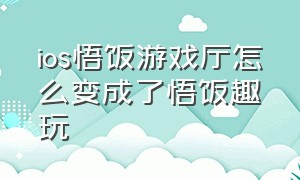 ios悟饭游戏厅怎么变成了悟饭趣玩